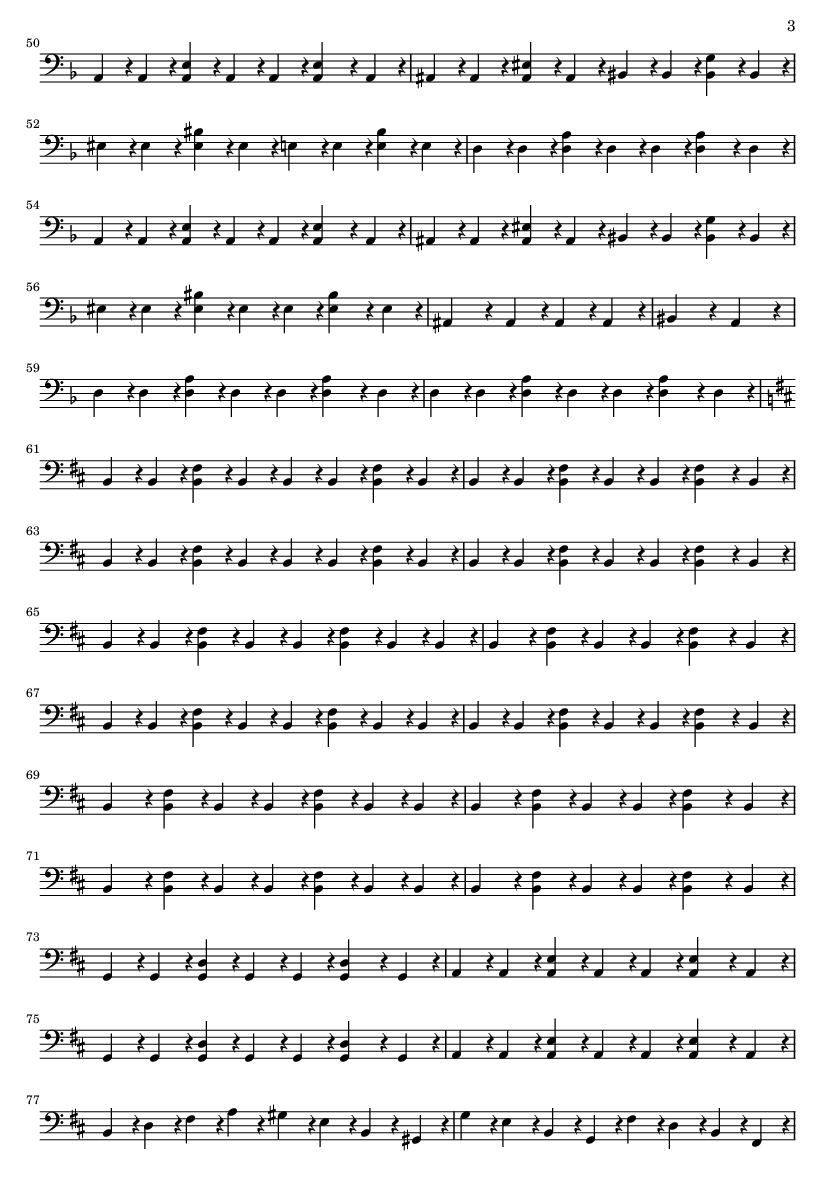 3

50

52

54

56

59

61

63

65

67

69

71

73

75

77